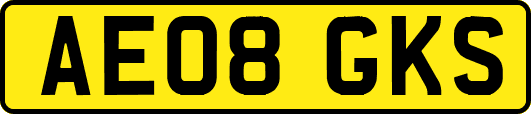 AE08 GKS